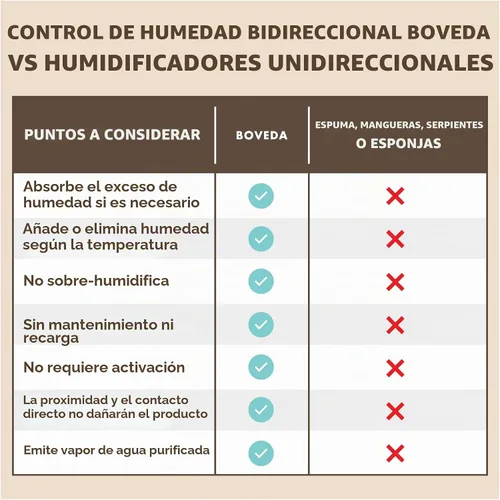 CONTROL DE HUMEDAD BIDIRECCIONAL BOVEDA
VS HUMIDIFICADORES UNIDIRECCIONALES

| PUNTOS A CONSIDERAR | BOVEDA | ESPUMA, MANGUERAS, SERPIENTES O ESPONJAS |
|---|---|---|
| Absorbe el exceso de humedad si es necesario | ✓ | ✗ |
| Añade o elimina humedad según la temperatura | ✓ | ✗ |
| No sobre-humidifica | ✓ | ✗ |
| Sin mantenimiento ni recarga | ✓ | ✗ |
| No requiere activación | ✓ | ✗ |
| La proximidad y el contacto directo no dañarán el producto | ✓ | ✗ |
| Emite vapor de agua purificada | ✓ | ✗ |